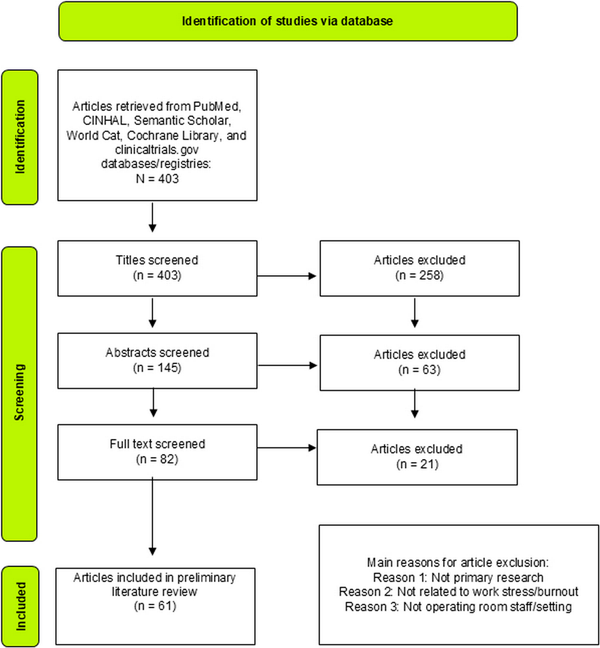 Identification of studies via database

Identification

Articles retrieved from PubMed, CINHAL, Semantic Scholar, World Cat, Cochrane Library, and clinicaltrials.gov databases/registries:
N = 403

Screening

Titles screened
(n = 403)

Articles excluded
(n = 258)

Abstracts screened
(n = 145)

Articles excluded
(n = 63)

Full text screened
(n = 82)

Articles excluded
(n = 21)

Included

Articles included in preliminary literature review
(n = 61)

Main reasons for article exclusion:
Reason 1: Not primary research
Reason 2: Not related to work stress/burnout
Reason 3: Not operating room staff/setting